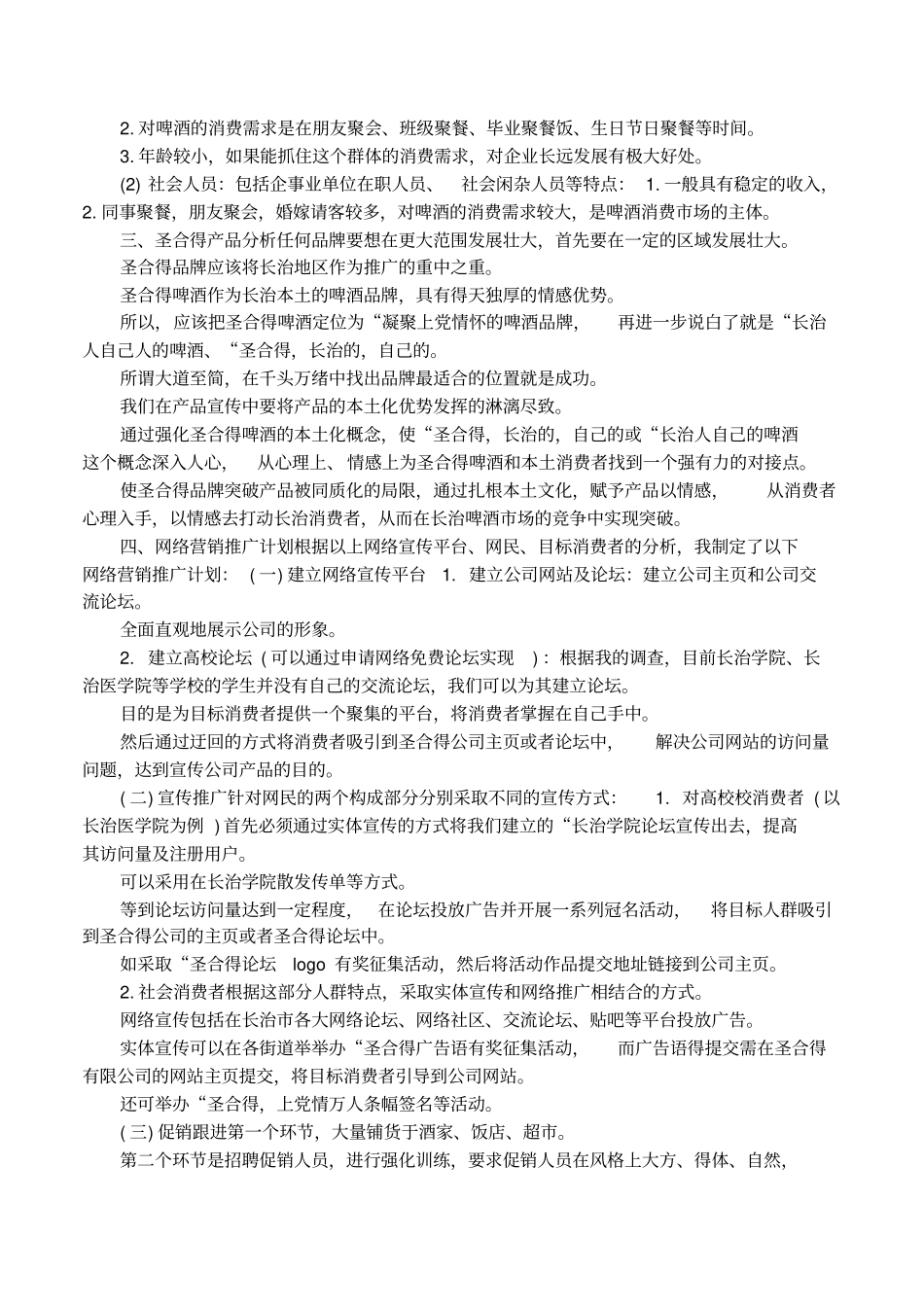 2. 对啤酒的消费需求是在朋友聚会、班级聚餐、毕业聚餐饭、生日节日聚餐等时间。

3. 年龄较小，如果能抓住这个群体的消费需求，对企业长远发展有极大好处。

(2) 社会人员：包括企事业单位在职人员、 社会闲杂人员等特点： 1. 一般具有稳定的收入，2. 同事聚餐，朋友聚会，婚嫁请客较多，对啤酒的消费需求较大，是啤酒消费市场的主体。

三、圣合得产品分析任何品牌要想在更大范围发展壮大，首先要在一定的区域发展壮大。

圣合得品牌应该将长治地区作为推广的重中之重。

圣合得啤酒作为长治本土的啤酒品牌，具有得天独厚的情感优势。

所以，应该把圣合得啤酒定位为“凝聚上党情怀的啤酒品牌， 再进一步说白了就是“长治人自己人的啤酒、“圣合得，长治的，自己的。

所谓大道至简，在千头万绪中找出品牌最适合的位置就是成功。

我们在产品宣传中要将产品的本土化优势发挥的淋漓尽致。

通过强化圣合得啤酒的本土化概念，使“圣合得，长治的，自己的或“长治人自己的啤酒这个概念深入人心， 从心理上、情感上为圣合得啤酒和本土消费者找到一个强有力的对接点。

使圣合得品牌突破产品被同质化的局限，通过扎根本土文化，赋予产品以情感， 从消费者心理入手，以情感去打动长治消费者，从而在长治啤酒市场的竞争中实现突破。

四、网络营销推广计划根据以上网络宣传平台、网民、目标消费者的分析，我制定了以下网络营销推广计划： ( 一) 建立网络宣传平台 1. 建立公司网站及论坛：建立公司主页和公司交流论坛。

全面直观地展示公司的形象。

2. 建立高校论坛 ( 可以通过申请网络免费论坛实现 ) ：根据我的调查，目前长治学院、长治医学院等学校的学生并没有自己的交流论坛，我们可以为其建立论坛。

目的是为目标消费者提供一个聚集的平台，将消费者掌握在自己手中。

然后通过迂回的方式将消费者吸引到圣合得公司主页或者论坛中， 解决公司网站的访问量问题，达到宣传公司产品的目的。

( 二) 宣传推广针对网民的两个构成部分分别采取不同的宣传方式： 1. 对高校校消费者 ( 以长治医学院为例 ) 首先必须通过实体宣传的方式将我们建立的“长治学院论坛宣传出去，提高其访问量及注册用户。

可以采用在长治学院散发传单等方式。

等到论坛访问量达到一定程度， 在论坛投放广告并开展一系列冠名活动， 将目标人群吸引到圣合得公司的主页或者圣合得论坛中。

如采取“圣合得论坛 logo 有奖征集活动，然后将活动作品提交地址链接到公司主页。

2. 社会消费者根据这部分人群特点，采取实体宣传和网络推广相结合的方式。

网络宣传包括在长治市各大网络论坛、网络社区、交流论坛、贴吧等平台投放广告。

实体宣传可以在各街道举举办“圣合得广告语有奖征集活动， 而广告语得提交需在圣合得有限公司的网站主页提交，将目标消费者引导到公司网站。

还可举办“圣合得，上党情万人条幅签名等活动。

( 三) 促销跟进第一个环节，大量铺货于酒家、饭店、超市。

第二个环节是招聘促销人员，进行强化训练，要求促销人员在风格上大方、得体、自然，